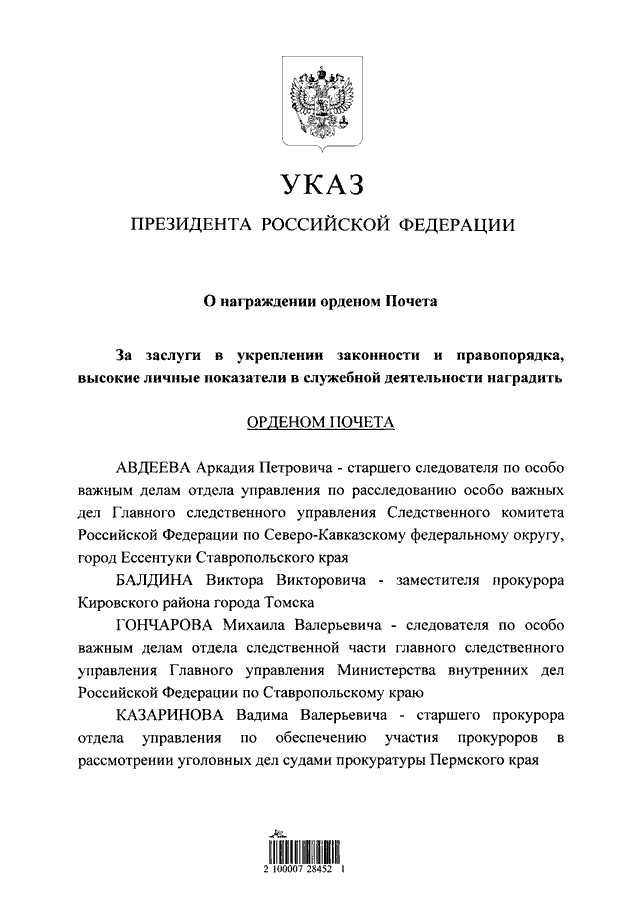 УКАЗ

ПРЕЗИДЕНТА РОССИЙСКОЙ ФЕДЕРАЦИИ

О награждении орденом Почета

За заслуги в укреплении законности и правопорядка, высокие личные показатели в служебной деятельности наградить

ОРДЕНОМ ПОЧЕТА

АВДЕЕВА Аркадия Петровича - старшего следователя по особо важным делам отдела управления по расследованию особо важных дел Главного следственного управления Следственного комитета Российской Федерации по Северо-Кавказскому федеральному округу, город Ессентуки Ставропольского края

БАЛДИНА Виктора Викторовича - заместителя прокурора Кировского района города Томска

ГОНЧАРОВА Михаила Валерьевича - следователя по особо важным делам отдела следственной части главного следственного управления Главного управления Министерства внутренних дел Российской Федерации по Ставропольскому краю

КАЗАРИНОВА Вадима Валерьевича - старшего прокурора отдела управления по обеспечению участия прокуроров в рассмотрении уголовных дел судами прокуратуры Пермского края

2 100007 28452 1